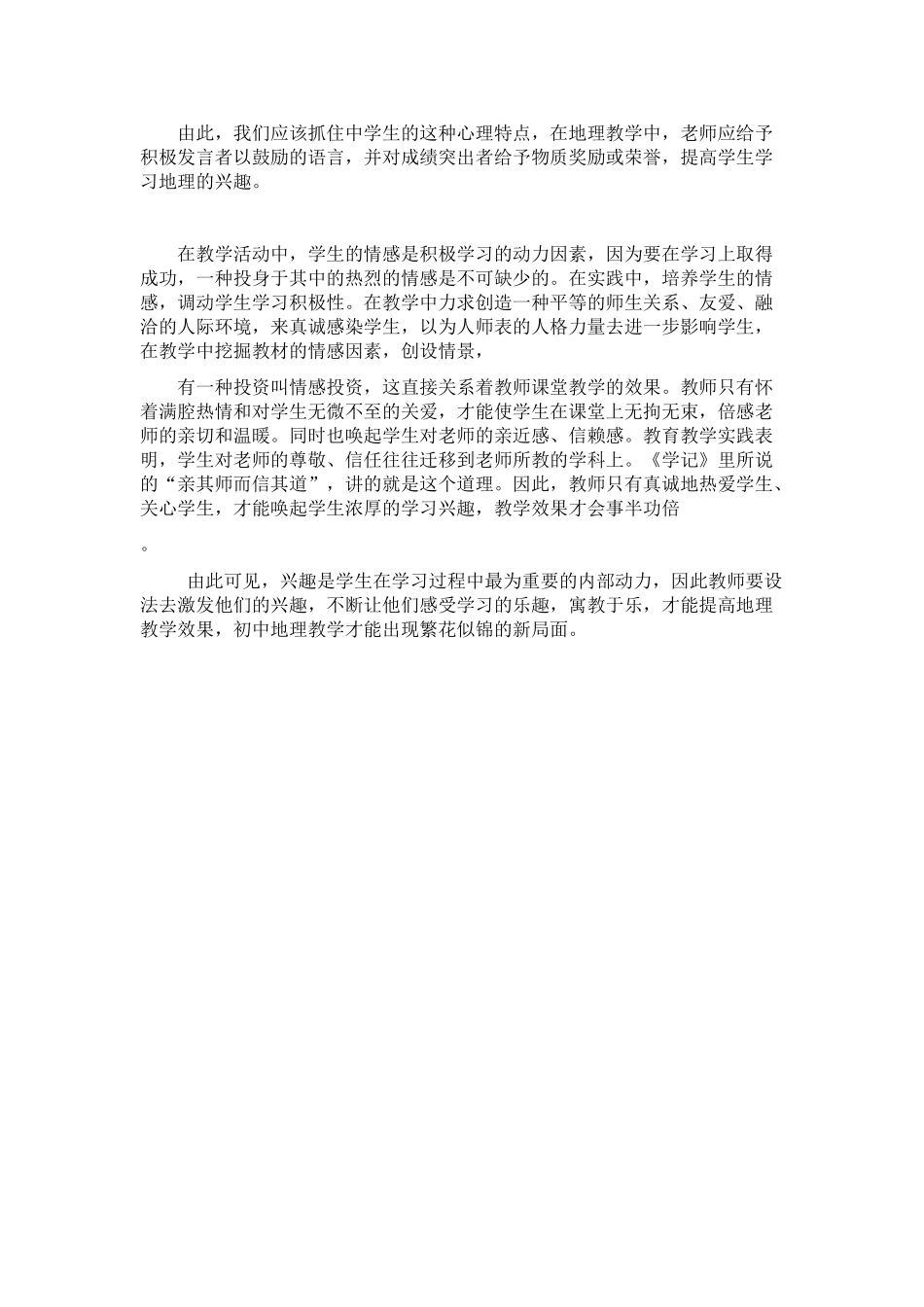 由此，我们应该抓住中学生的这种心理特点，在地理教学中，老师应给予积极发言者以鼓励的语言，并对成绩突出者给予物质奖励或荣誉，提高学生学习地理的兴趣。

在教学活动中，学生的情感是积极学习的动力因素，因为要在学习上取得成功，一种投身于其中的热烈的情感是不可缺少的。在实践中，培养学生的情感，调动学生学习积极性。在教学中力求创造一种平等的师生关系、友爱、融洽的人际环境，来真诚感染学生，以为人师表的人格力量去进一步影响学生，在教学中挖掘教材的情感因素，创设情景，

有一种投资叫情感投资，这直接关系着教师课堂教学的效果。教师只有怀着满腔热情和对学生无微不至的关爱，才能使学生在课堂上无拘无束，倍感老师的亲切和温暖。同时也唤起学生对老师的亲近感、信赖感。教育教学实践表明，学生对老师的尊敬、信任往往迁移到老师所教的学科上。《学记》里所说的“亲其师而信其道”，讲的就是这个道理。因此，教师只有真诚地热爱学生、关心学生，才能唤起学生浓厚的学习兴趣，教学效果才会事半功倍

。

由此可见，兴趣是学生在学习过程中最为重要的内部动力，因此教师要设法去激发他们的兴趣，不断让他们感受学习的乐趣，寓教于乐，才能提高地理教学效果，初中地理教学才能出现繁花似锦的新局面。